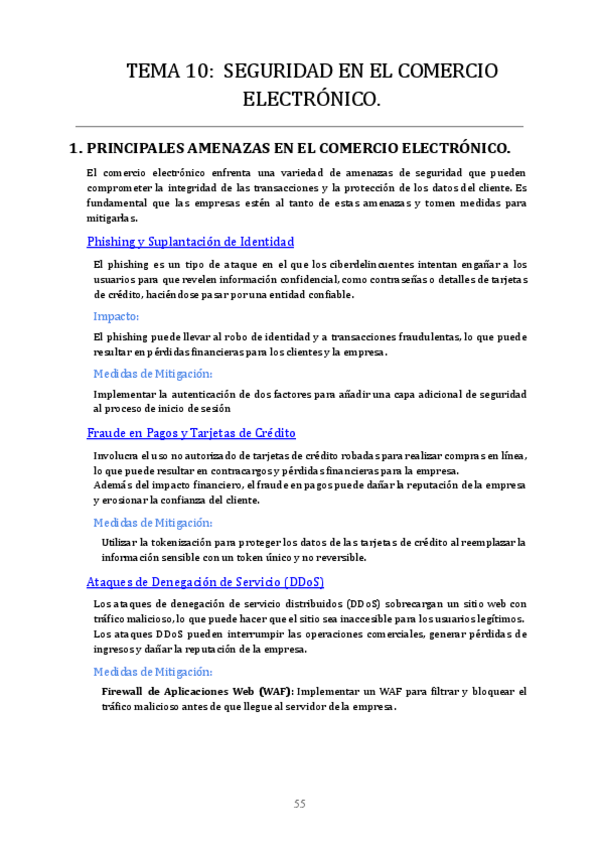 TEMA 10: SEGURIDAD EN EL COMERCIO ELECTRÓNICO.

1. PRINCIPALES AMENAZAS EN EL COMERCIO ELECTRÓNICO.

El comercio electrónico enfrenta una variedad de amenazas de seguridad que pueden comprometer la integridad de las transacciones y la protección de los datos del cliente. Es fundamental que las empresas estén al tanto de estas amenazas y tomen medidas para mitigarlas.

Phishing y Suplantación de Identidad

El phishing es un tipo de ataque en el que los ciberdelincuentes intentan engañar a los usuarios para que revelen información confidencial, como contraseñas o detalles de tarjetas de crédito, haciéndose pasar por una entidad confiable.

Impacto:

El phishing puede llevar al robo de identidad y a transacciones fraudulentas, lo que puede resultar en pérdidas financieras para los clientes y la empresa.

Medidas de Mitigación:

Implementar la autenticación de dos factores para añadir una capa adicional de seguridad al proceso de inicio de sesión

Fraude en Pagos y Tarjetas de Crédito

Involucra el uso no autorizado de tarjetas de crédito robadas para realizar compras en línea, lo que puede resultar en contracargos y pérdidas financieras para la empresa.
Además del impacto financiero, el fraude en pagos puede dañar la reputación de la empresa y erosionar la confianza del cliente.

Medidas de Mitigación:

Utilizar la tokenización para proteger los datos de las tarjetas de crédito al reemplazar la información sensible con un token único y no reversible.

Ataques de Denegación de Servicio (DDoS)

Los ataques de denegación de servicio distribuidos (DDoS) sobrecargan un sitio web con tráfico malicioso, lo que puede hacer que el sitio sea inaccesible para los usuarios legítimos. Los ataques DDoS pueden interrumpir las operaciones comerciales, generar pérdidas de ingresos y dañar la reputación de la empresa.

Medidas de Mitigación:

Firewall de Aplicaciones Web (WAF): Implementar un WAF para filtrar y bloquear el tráfico malicioso antes de que llegue al servidor de la empresa.

55